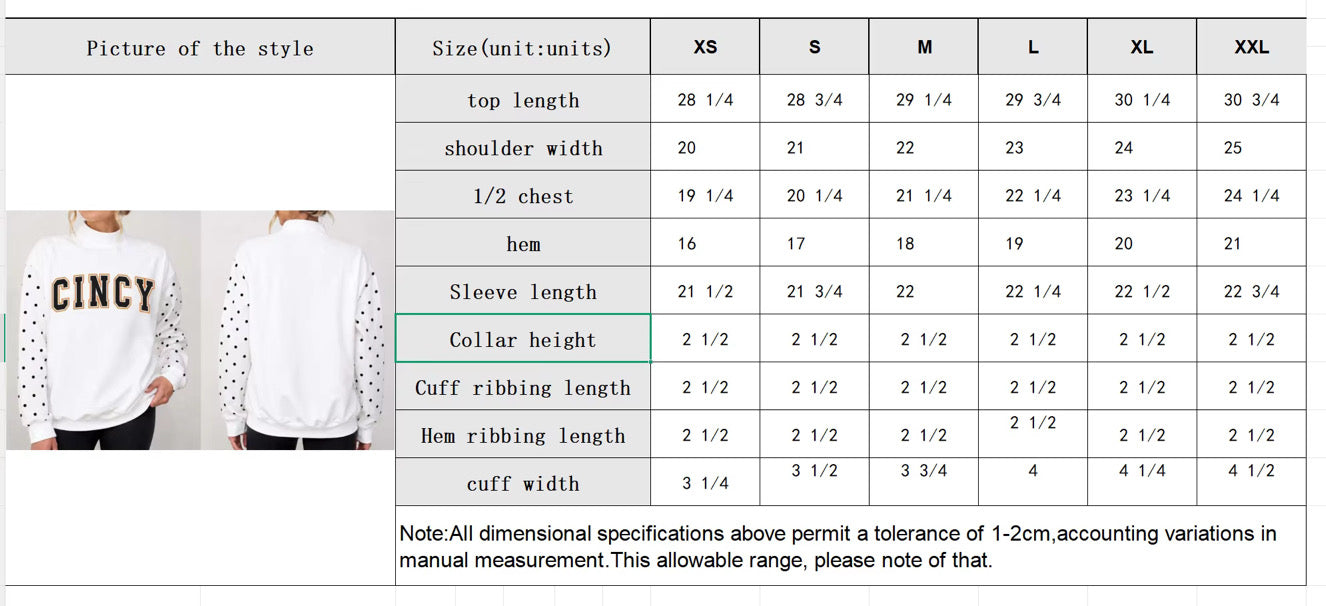 | Picture of the style | Size(unit:units) | XS | S | M | L | XL | XXL |
|---|---|---|---|---|---|---|---|
| CINCY | top length | 28 1/4 | 28 3/4 | 29 1/4 | 29 3/4 | 30 1/4 | 30 3/4 |
| | shoulder width | 20 | 21 | 22 | 23 | 24 | 25 |
| | 1/2 chest | 19 1/4 | 20 1/4 | 21 1/4 | 22 1/4 | 23 1/4 | 24 1/4 |
| | hem | 16 | 17 | 18 | 19 | 20 | 21 |
| | Sleeve length | 21 1/2 | 21 3/4 | 22 | 22 1/4 | 22 1/2 | 22 3/4 |
| | Collar height | 2 1/2 | 2 1/2 | 2 1/2 | 2 1/2 | 2 1/2 | 2 1/2 |
| | Cuff ribbing length | 2 1/2 | 2 1/2 | 2 1/2 | 2 1/2 | 2 1/2 | 2 1/2 |
| | Hem ribbing length | 2 1/2 | 2 1/2 | 2 1/2 | 2 1/2 | 2 1/2 | 2 1/2 |
| | cuff width | 3 1/4 | 3 1/2 | 3 3/4 | 4 | 4 1/4 | 4 1/2 |

Note:All dimensional specifications above permit a tolerance of 1-2cm,accounting variations in manual measurement.This allowable range, please note of that.